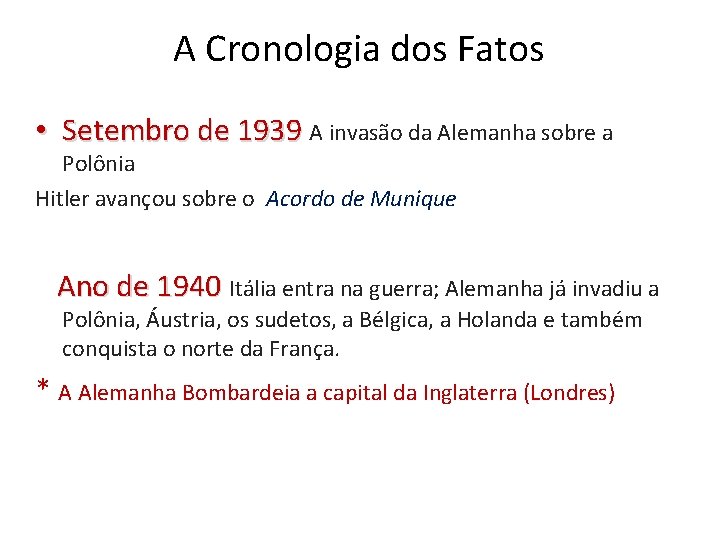 A Cronologia dos Fatos

• Setembro de 1939 A invasão da Alemanha sobre a Polônia

Hitler avançou sobre o Acordo de Munique

Ano de 1940 Itália entra na guerra; Alemanha já invadiu a Polônia, Áustria, os sudetos, a Bélgica, a Holanda e também conquista o norte da França.

* A Alemanha Bombardeia a capital da Inglaterra (Londres)